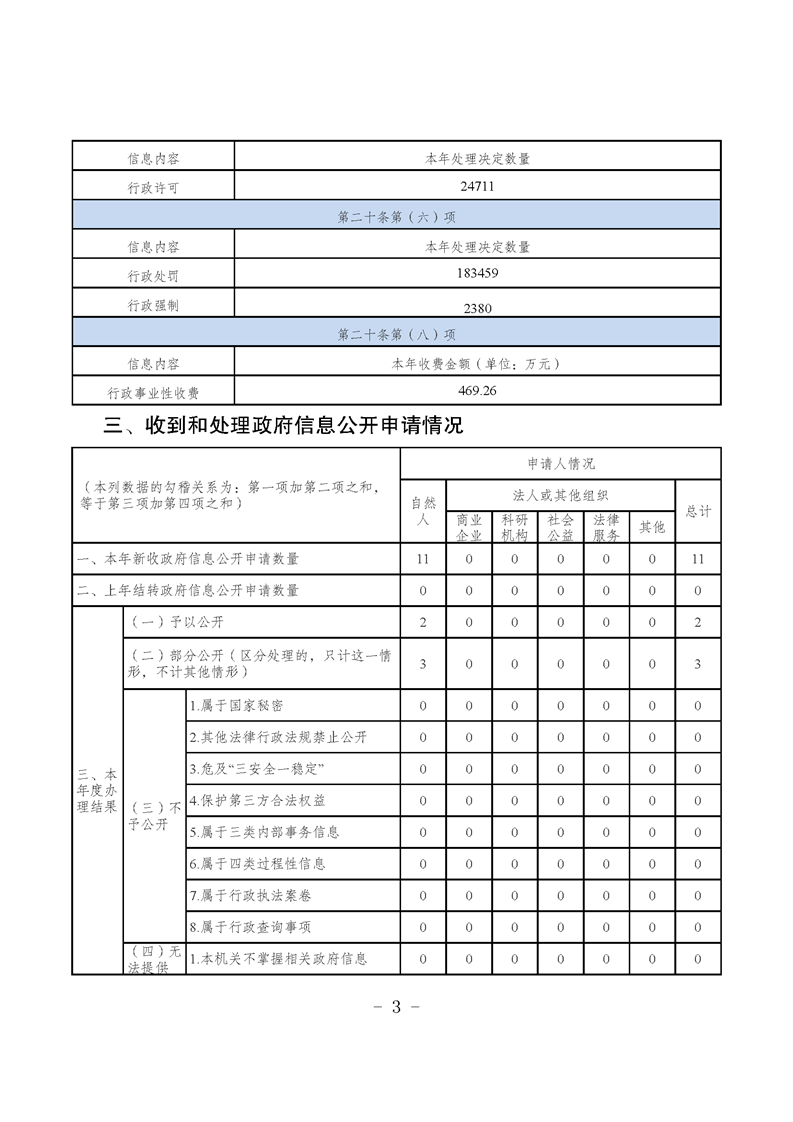 | 信息内容 | 本年处理决定数量 |
|---|---|
| 行政许可 | 24711 |
| 第二十条第（六）项 | |
| 信息内容 | 本年处理决定数量 |
| 行政处罚 | 183459 |
| 行政强制 | 2380 |
| 第二十条第（八）项 | |
| 信息内容 | 本年收费金额（单位：万元） |
| 行政事业性收费 | 469.26 |

三、收到和处理政府信息公开申请情况

| （本列数据的勾稽关系为：第一项加第二项之和，等于第三项加第四项之和） | | | 申请人情况 | | | | | | |
|---|---|---|---|---|---|---|---|---|---|
| | | | 自然人 | 法人或其他组织 | | | | | 总计 |
| | | | | 商业企业 | 科研机构 | 社会公益 | 法律服务 | 其他 | |
| 一、本年新收政府信息公开申请数量 | | | 11 | 0 | 0 | 0 | 0 | 0 | 11 |
| 二、上年结转政府信息公开申请数量 | | | 0 | 0 | 0 | 0 | 0 | 0 | 0 |
| 三、本年度办理结果 | （一）予以公开 | | 2 | 0 | 0 | 0 | 0 | 0 | 2 |
| | （二）部分公开（区分处理的，只计这一情形，不计其他情形） | | 3 | 0 | 0 | 0 | 0 | 0 | 3 |
| | （三）不予公开 | 1.属于国家秘密 | 0 | 0 | 0 | 0 | 0 | 0 | 0 |
| | | 2.其他法律行政法规禁止公开 | 0 | 0 | 0 | 0 | 0 | 0 | 0 |
| | | 3.危及“三安全一稳定” | 0 | 0 | 0 | 0 | 0 | 0 | 0 |
| | | 4.保护第三方合法权益 | 0 | 0 | 0 | 0 | 0 | 0 | 0 |
| | | 5.属于三类内部事务信息 | 0 | 0 | 0 | 0 | 0 | 0 | 0 |
| | | 6.属于四类过程性信息 | 0 | 0 | 0 | 0 | 0 | 0 | 0 |
| | | 7.属于行政执法案卷 | 0 | 0 | 0 | 0 | 0 | 0 | 0 |
| | | 8.属于行政查询事项 | 0 | 0 | 0 | 0 | 0 | 0 | 0 |
| | （四）无法提供 | 1.本机关不掌握相关政府信息 | 0 | 0 | 0 | 0 | 0 | 0 | 0 |

－ 3 －